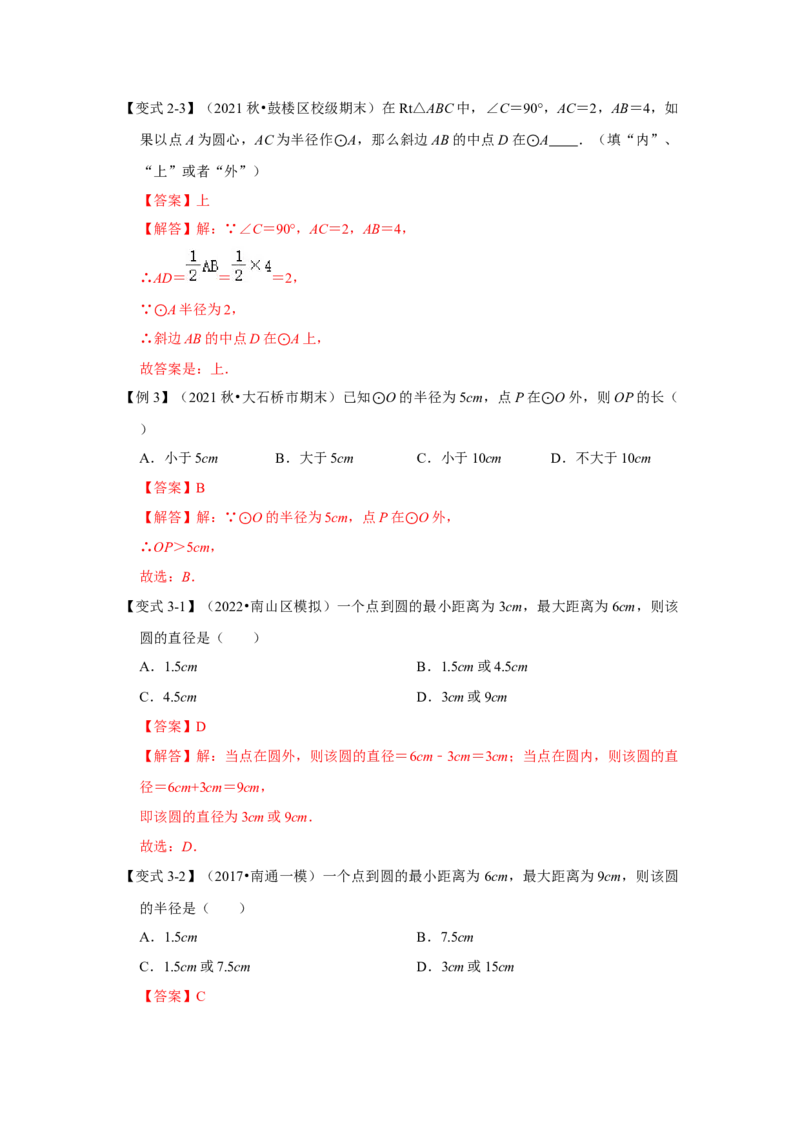 【变式2-3】（2021秋•鼓楼区校级期末）在Rt△ABC中，∠C=90°，AC=2，AB=4，如果以点A为圆心，AC为半径作⊙A，那么斜边AB的中点D在⊙A____．（填“内”、“上”或者“外”）

【答案】上

【解答】解：∵∠C=90°，AC=2，AB=4，

∴$AD=\frac{1}{2}AB=\frac{1}{2}\times 4=2$，

∵⊙A半径为2，

∴斜边AB的中点D在⊙A上，

故答案是：上．

【例3】（2021秋•大石桥市期末）已知⊙O的半径为5cm，点P在⊙O外，则OP的长（ ）

A．小于5cm B．大于5cm C．小于10cm D．不大于10cm

【答案】B

【解答】解：∵⊙O的半径为5cm，点P在⊙O外，

∴OP>5cm，

故选：B．

【变式3-1】（2022•南山区模拟）一个点到圆的最小距离为3cm，最大距离为6cm，则该圆的直径是（ ）

A．1.5cm B．1.5cm或4.5cm

C．4.5cm D．3cm或9cm

【答案】D

【解答】解：当点在圆外，则该圆的直径=6cm﹣3cm=3cm；当点在圆内，则该圆的直径=6cm+3cm=9cm，

即该圆的直径为3cm或9cm．

故选：D．

【变式3-2】（2017•南通一模）一个点到圆的最小距离为6cm，最大距离为9cm，则该圆的半径是（ ）

A．1.5cm B．7.5cm

C．1.5cm或7.5cm D．3cm或15cm

【答案】C